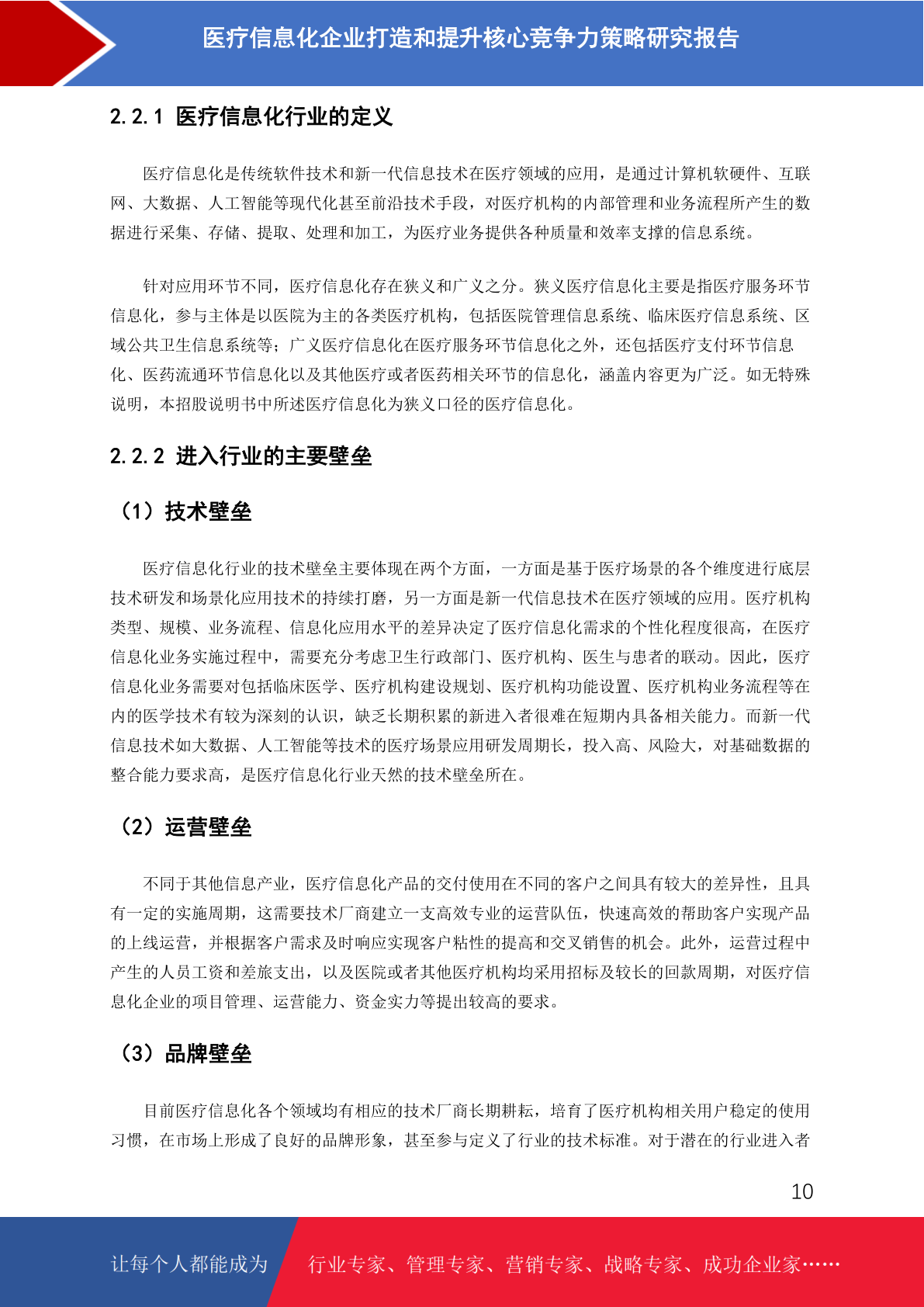 医疗信息化企业打造和提升核心竞争力策略研究报告

2.2.1 医疗信息化行业的定义

医疗信息化是传统软件技术和新一代信息技术在医疗领域的应用，是通过计算机软硬件、互联网、大数据、人工智能等现代化甚至前沿技术手段，对医疗机构的内部管理和业务流程所产生的数据进行采集、存储、提取、处理和加工，为医疗业务提供各种质量和效率支撑的信息系统。

针对应用环节不同，医疗信息化存在狭义和广义之分。狭义医疗信息化主要是指医疗服务环节信息化，参与主体是以医院为主的各类医疗机构，包括医院管理信息系统、临床医疗信息系统、区域公共卫生信息系统等；广义医疗信息化在医疗服务环节信息化之外，还包括医疗支付环节信息化、医药流通环节信息化以及其他医疗或者医药相关环节的信息化，涵盖内容更为广泛。如无特殊说明，本招股说明书中所述医疗信息化为狭义口径的医疗信息化。

2.2.2 进入行业的主要壁垒

（1）技术壁垒

医疗信息化行业的技术壁垒主要体现在两个方面，一方面是基于医疗场景的各个维度进行底层技术研发和场景化应用技术的持续打磨，另一方面是新一代信息技术在医疗领域的应用。医疗机构类型、规模、业务流程、信息化应用水平的差异决定了医疗信息化需求的个性化程度很高，在医疗信息化业务实施过程中，需要充分考虑卫生行政部门、医疗机构、医生与患者的联动。因此，医疗信息化业务需要对包括临床医学、医疗机构建设规划、医疗机构功能设置、医疗机构业务流程等在内的医学技术有较为深刻的认识，缺乏长期积累的新进入者很难在短期内具备相关能力。而新一代信息技术如大数据、人工智能等技术的医疗场景应用研发周期长，投入高、风险大，对基础数据的整合能力要求高，是医疗信息化行业天然的技术壁垒所在。

（2）运营壁垒

不同于其他信息产业，医疗信息化产品的交付使用在不同的客户之间具有较大的差异性，且具有一定的实施周期，这需要技术厂商建立一支高效专业的运营队伍，快速高效的帮助客户实现产品的上线运营，并根据客户需求及时响应实现客户粘性的提高和交叉销售的机会。此外，运营过程中产生的人员工资和差旅支出，以及医院或者其他医疗机构均采用招标及较长的回款周期，对医疗信息化企业的项目管理、运营能力、资金实力等提出较高的要求。

（3）品牌壁垒

目前医疗信息化各个领域均有相应的技术厂商长期耕耘，培育了医疗机构相关用户稳定的使用习惯，在市场上形成了良好的品牌形象，甚至参与定义了行业的技术标准。对于潜在的行业进入者

10

让每个人都能成为 行业专家、管理专家、营销专家、战略专家、成功企业家……